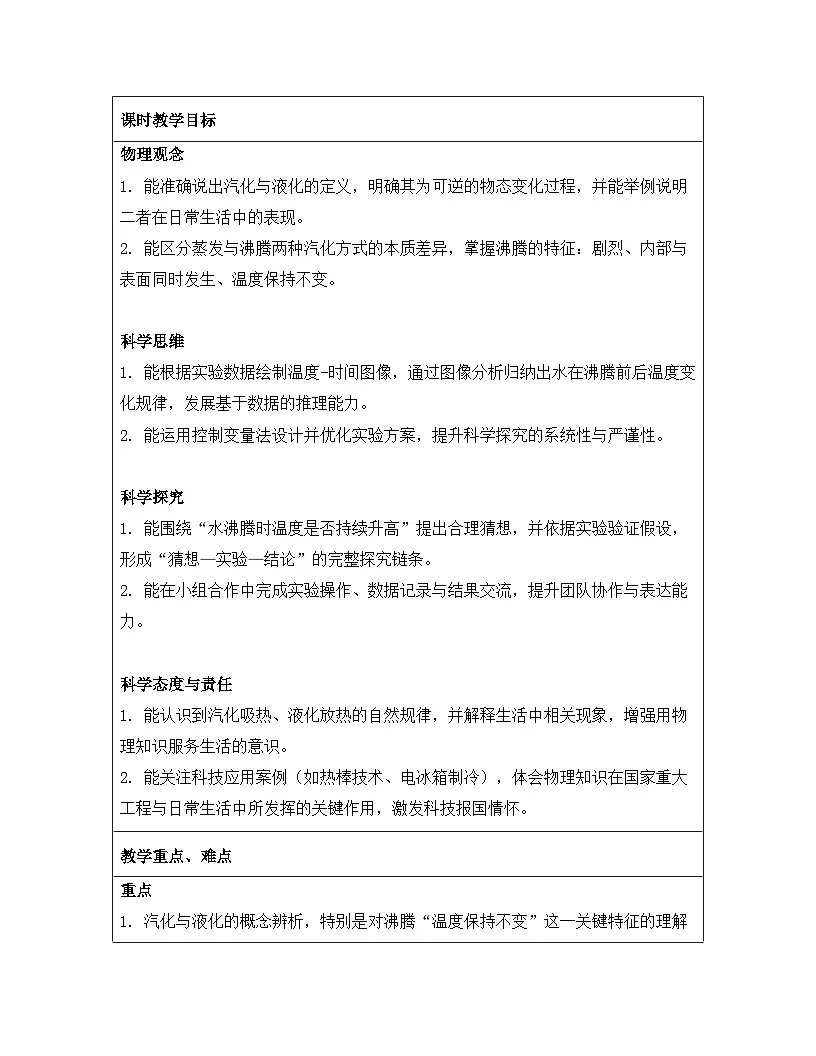 课时教学目标

物理观念

1. 能准确说出汽化与液化的定义，明确其为可逆的物态变化过程，并能举例说明二者在日常生活中的表现。

2. 能区分蒸发与沸腾两种汽化方式的本质差异，掌握沸腾的特征：剧烈、内部与表面同时发生、温度保持不变。

科学思维

1. 能根据实验数据绘制温度-时间图像，通过图像分析归纳出水在沸腾前后温度变化规律，发展基于数据的推理能力。

2. 能运用控制变量法设计并优化实验方案，提升科学探究的系统性与严谨性。

科学探究

1. 能围绕“水沸腾时温度是否持续升高”提出合理猜想，并依据实验验证假设，形成“猜想—实验—结论”的完整探究链条。

2. 能在小组合作中完成实验操作、数据记录与结果交流，提升团队协作与表达能力。

科学态度与责任

1. 能认识到汽化吸热、液化放热的自然规律，并解释生活中相关现象，增强用物理知识服务生活的意识。

2. 能关注科技应用案例（如热棒技术、电冰箱制冷），体会物理知识在国家重大工程与日常生活中所发挥的关键作用，激发科技报国情怀。

教学重点、难点

重点

1. 汽化与液化的概念辨析，特别是对沸腾“温度保持不变”这一关键特征的理解